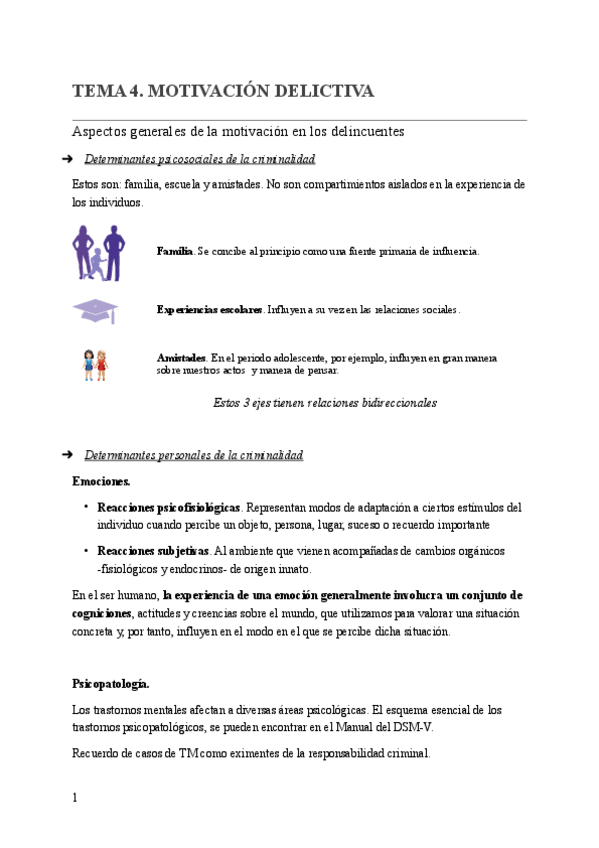 TEMA 4. MOTIVACIÓN DELICTIVA

Aspectos generales de la motivación en los delincuentes

➜ Determinantes psicosociales de la criminalidad

Estos son: familia, escuela y amistades. No son compartimientos aislados en la experiencia de los individuos.

Familia. Se concibe al principio como una fuente primaria de influencia.

Experiencias escolares. Influyen a su vez en las relaciones sociales.

Amistades. En el periodo adolescente, por ejemplo, influyen en gran manera sobre nuestros actos y manera de pensar.

Estos 3 ejes tienen relaciones bidireccionales

➜ Determinantes personales de la criminalidad

Emociones.

• Reacciones psicofisiológicas. Representan modos de adaptación a ciertos estímulos del individuo cuando percibe un objeto, persona, lugar, suceso o recuerdo importante

• Reacciones subjetivas. Al ambiente que vienen acompañadas de cambios orgánicos -fisiológicos y endocrinos- de origen innato.

En el ser humano, la experiencia de una emoción generalmente involucra un conjunto de cogniciones, actitudes y creencias sobre el mundo, que utilizamos para valorar una situación concreta y, por tanto, influyen en el modo en el que se percibe dicha situación.

Psicopatología.

Los trastornos mentales afectan a diversas áreas psicológicas. El esquema esencial de los trastornos psicopatológicos, se pueden encontrar en el Manual del DSM-V.

Recuerdo de casos de TM como eximentes de la responsabilidad criminal.

1